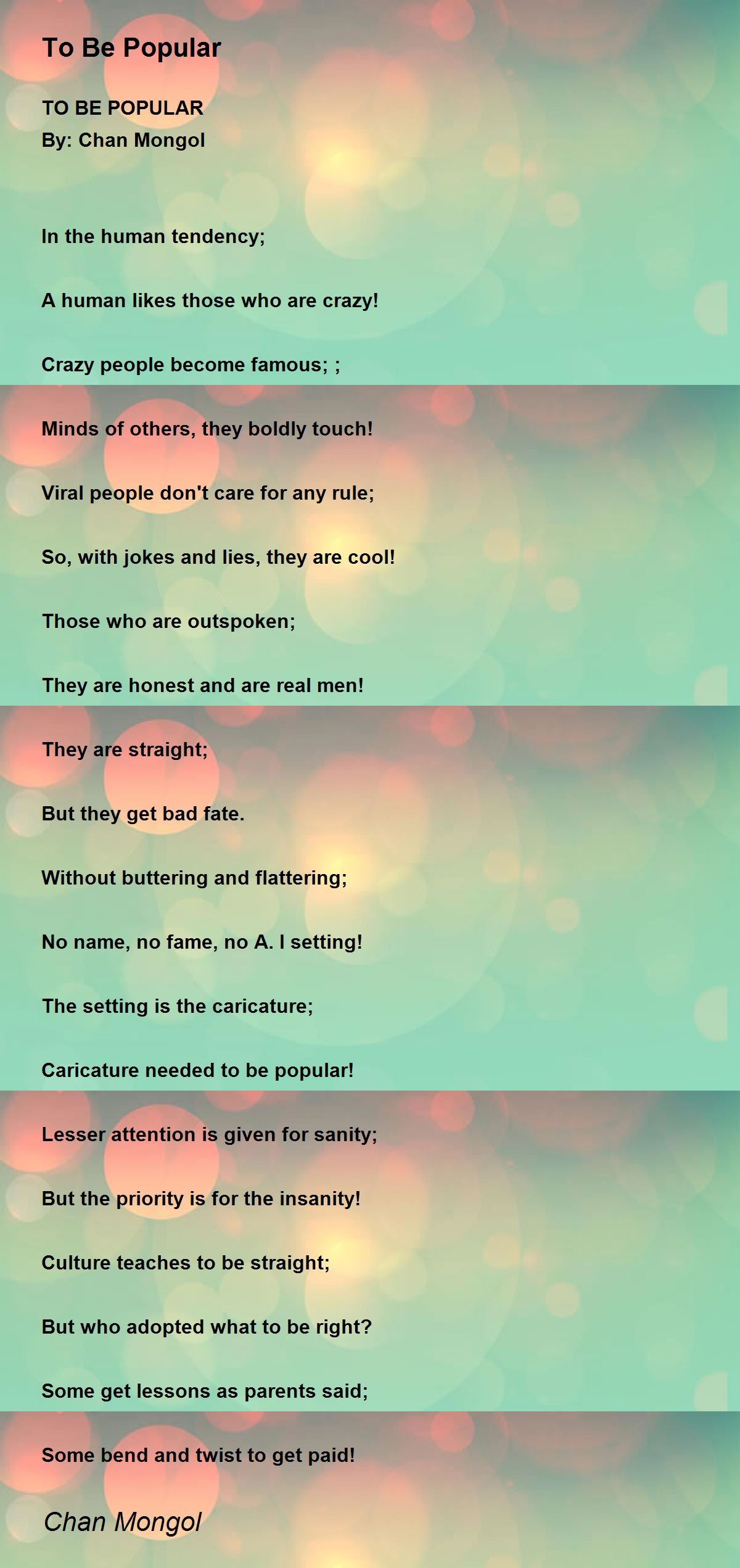 To Be Popular

TO BE POPULAR
By: Chan Mongol

In the human tendency;

A human likes those who are crazy!

Crazy people become famous; ;

Minds of others, they boldly touch!

Viral people don't care for any rule;

So, with jokes and lies, they are cool!

Those who are outspoken;

They are honest and are real men!

They are straight;

But they get bad fate.

Without buttering and flattering;

No name, no fame, no A. I setting!

The setting is the caricature;

Caricature needed to be popular!

Lesser attention is given for sanity;

But the priority is for the insanity!

Culture teaches to be straight;

But who adopted what to be right?

Some get lessons as parents said;

Some bend and twist to get paid!

Chan Mongol